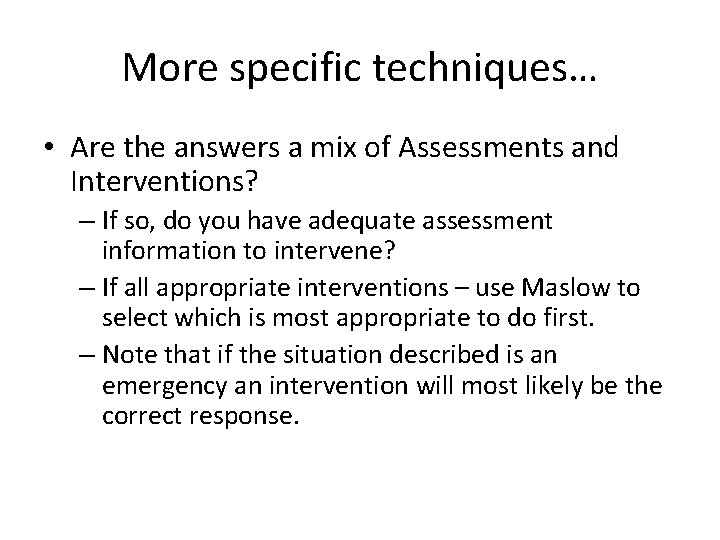 More specific techniques…

• Are the answers a mix of Assessments and Interventions?
– If so, do you have adequate assessment information to intervene?
– If all appropriate interventions – use Maslow to select which is most appropriate to do first.
– Note that if the situation described is an emergency an intervention will most likely be the correct response.